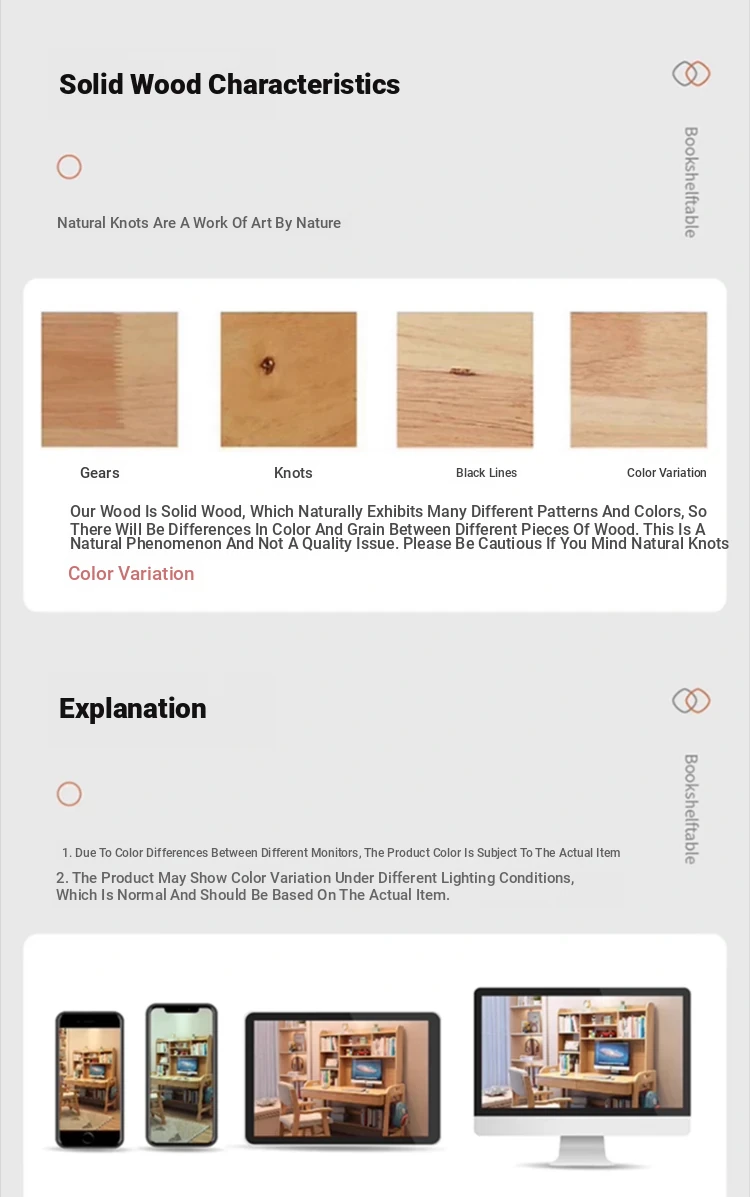 Solid Wood Characteristics

Bookshelftable

Natural Knots Are A Work Of Art By Nature

Gears

Knots

Black Lines

Color Variation

Our Wood Is Solid Wood, Which Naturally Exhibits Many Different Patterns And Colors, So There Will Be Differences In Color And Grain Between Different Pieces Of Wood. This Is A Natural Phenomenon And Not A Quality Issue. Please Be Cautious If You Mind Natural Knots

Color Variation

Explanation

Bookshelftable

1. Due To Color Differences Between Different Monitors, The Product Color Is Subject To The Actual Item

2. The Product May Show Color Variation Under Different Lighting Conditions, Which Is Normal And Should Be Based On The Actual Item.